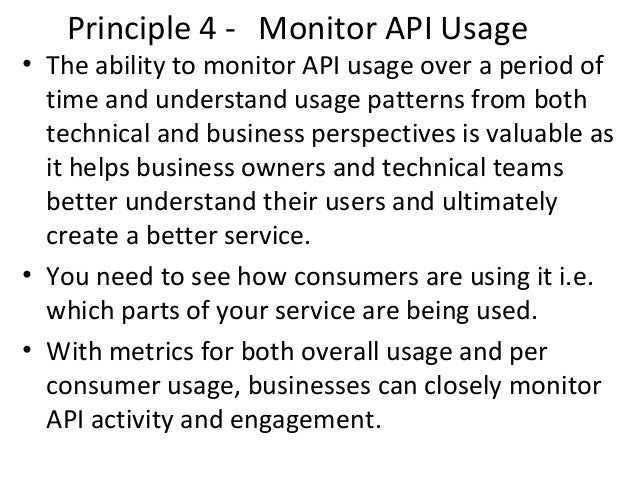 Principle 4 - Monitor API Usage

• The ability to monitor API usage over a period of time and understand usage patterns from both technical and business perspectives is valuable as it helps business owners and technical teams better understand their users and ultimately create a better service.

• You need to see how consumers are using it i.e. which parts of your service are being used.

• With metrics for both overall usage and per consumer usage, businesses can closely monitor API activity and engagement.